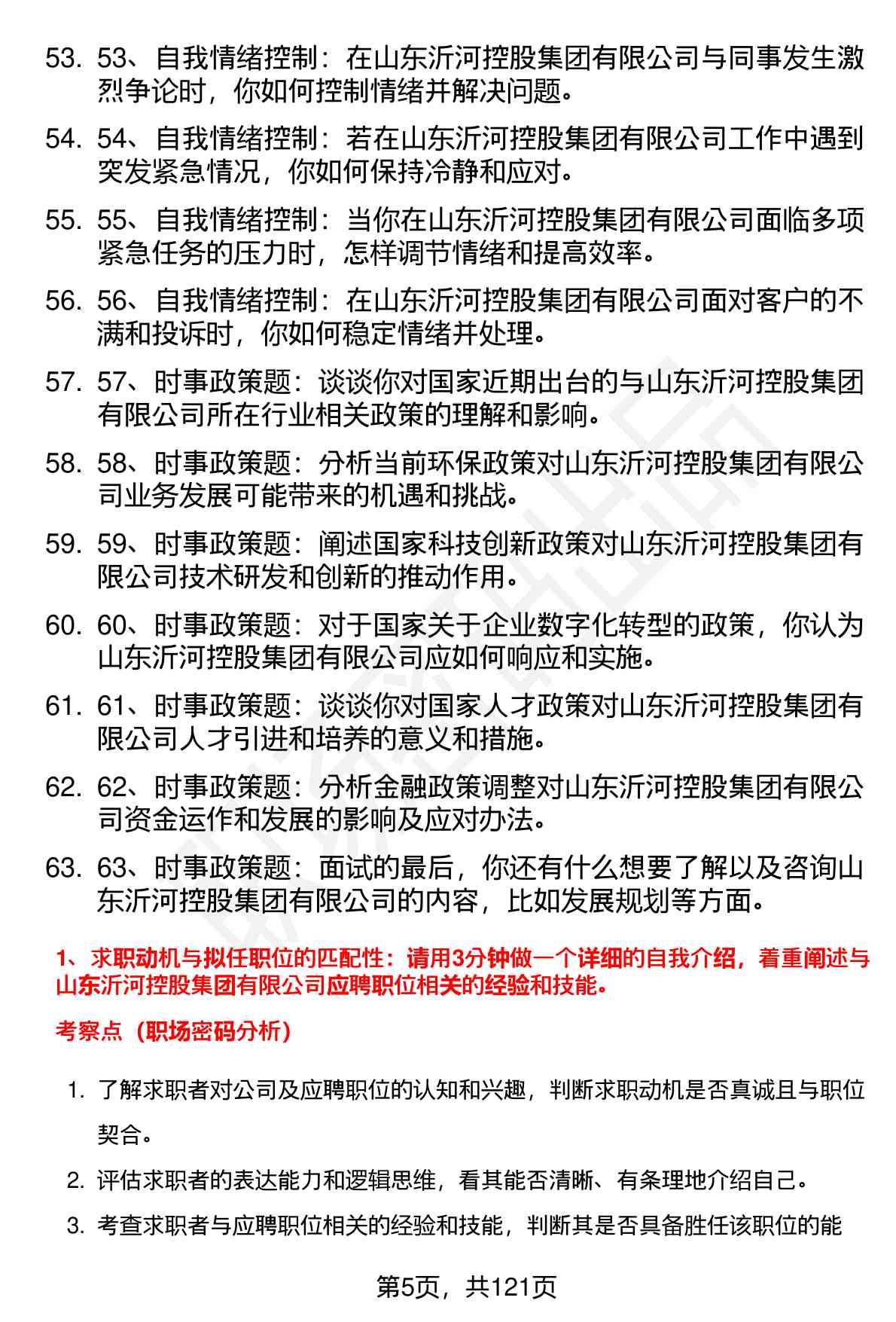 53. 53、自我情绪控制：在山东沂河控股集团有限公司与同事发生激烈争论时，你如何控制情绪并解决问题。

54. 54、自我情绪控制：若在山东沂河控股集团有限公司工作中遇到突发紧急情况，你如何保持冷静和应对。

55. 55、自我情绪控制：当你在山东沂河控股集团有限公司面临多项紧急任务的压力时，怎样调节情绪和提高效率。

56. 56、自我情绪控制：在山东沂河控股集团有限公司面对客户的不满和投诉时，你如何稳定情绪并处理。

57. 57、时事政策题：谈谈你对国家近期出台的与山东沂河控股集团有限公司所在行业相关政策的理解和影响。

58. 58、时事政策题：分析当前环保政策对山东沂河控股集团有限公司业务发展可能带来的机遇和挑战。

59. 59、时事政策题：阐述国家科技创新政策对山东沂河控股集团有限公司技术研发和创新的推动作用。

60. 60、时事政策题：对于国家关于企业数字化转型的政策，你认为山东沂河控股集团有限公司应如何响应和实施。

61. 61、时事政策题：谈谈你对国家人才政策对山东沂河控股集团有限公司人才引进和培养的意义和措施。

62. 62、时事政策题：分析金融政策调整对山东沂河控股集团有限公司资金运作和发展的影响及应对办法。

63. 63、时事政策题：面试的最后，你还有什么想要了解以及咨询山东沂河控股集团有限公司的内容，比如发展规划等方面。

1、求职动机与拟任职位的匹配性：请用3分钟做一个详细的自我介绍，着重阐述与山东沂河控股集团有限公司应聘职位相关的经验和技能。

考察点（职场密码分析）

1. 了解求职者对公司及应聘职位的认知和兴趣，判断求职动机是否真诚且与职位契合。

2. 评估求职者的表达能力和逻辑思维，看其能否清晰、有条理地介绍自己。

3. 考查求职者与应聘职位相关的经验和技能，判断其是否具备胜任该职位的能

第5页，共121页